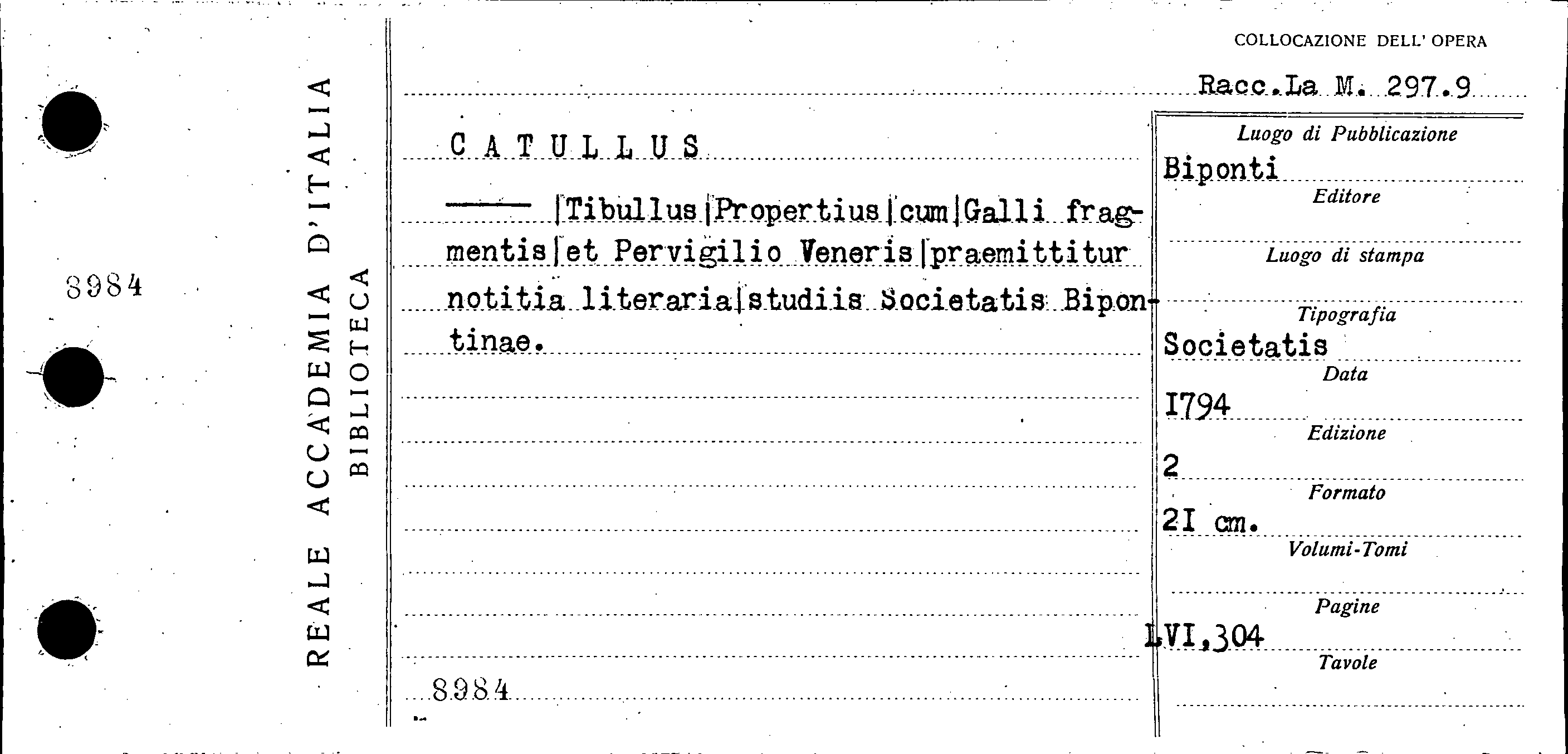 8984

REALE ACCADEMIA D'ITALIA
BIBLIOTECA

COLLOCAZIONE DELL' OPERA

Racc.La M. 297.9

CATULLUS

—— |Tibullus|Propertius|cum|Galli fragmentis|et Pervigilio Veneris|praemittitur notitia literaria|studiis Societatis Bipontinae.

8984

Luogo di Pubblicazione
Biponti
Editore

Luogo di stampa

Tipografia
Societatis
Data
I794
Edizione
2
Formato
2I cm.
Volumi-Tomi

Pagine
LVI,304
Tavole